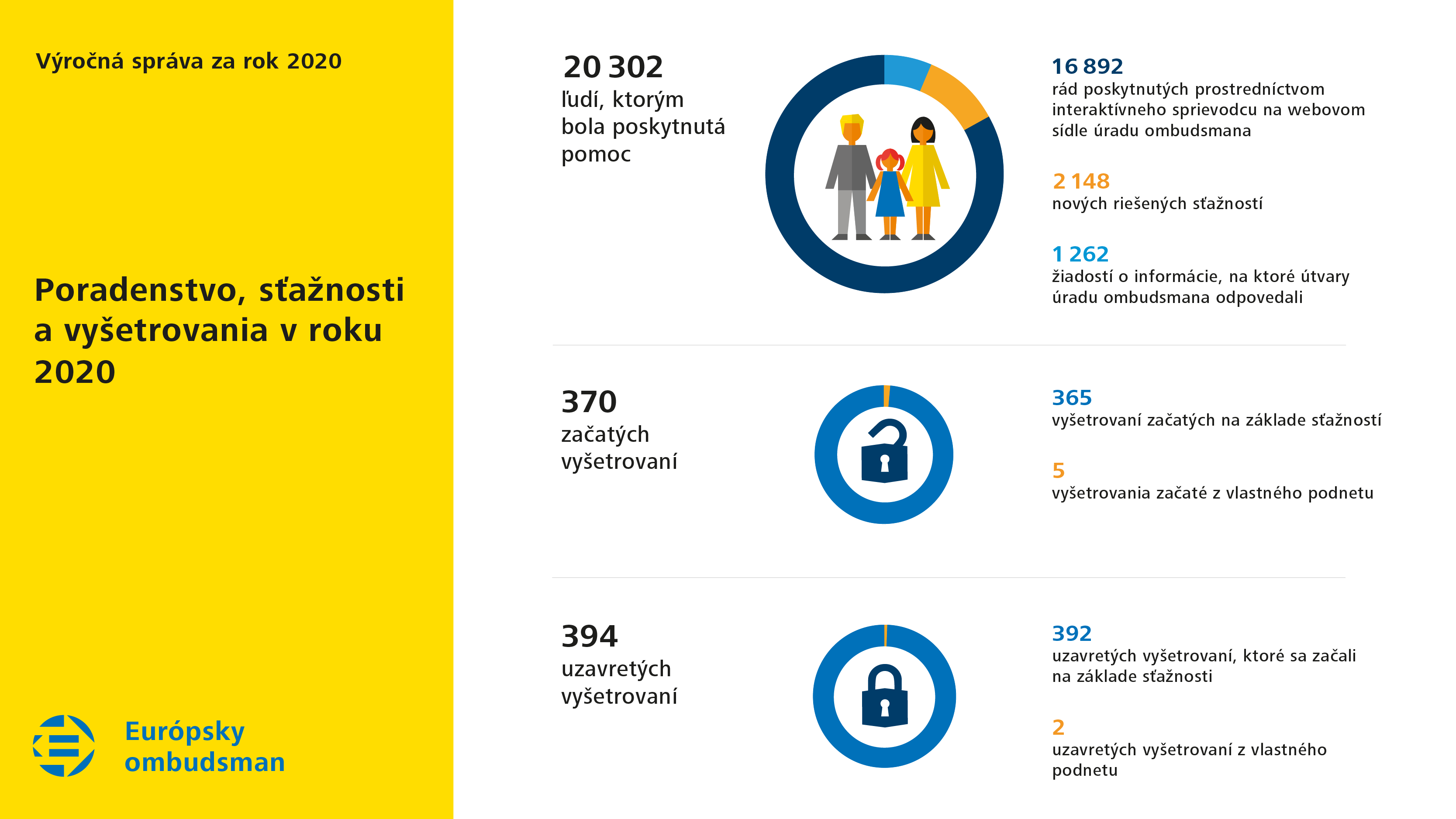 Výročná správa za rok 2020

Poradenstvo, sťažnosti a vyšetrovania v roku 2020

Európsky ombudsman

20 302
ľudí, ktorým bola poskytnutá pomoc

16 892
rád poskytnutých prostredníctvom interaktívneho sprievodcu na webovom sídle úradu ombudsmana

2 148
nových riešených sťažností

1 262
žiadostí o informácie, na ktoré útvary úradu ombudsmana odpovedali

370
začatých vyšetrovaní

365
vyšetrovaní začatých na základe sťažností

5
vyšetrovania začaté z vlastného podnetu

394
uzavretých vyšetrovaní

392
uzavretých vyšetrovaní, ktoré sa začali na základe sťažnosti

2
uzavretých vyšetrovaní z vlastného podnetu